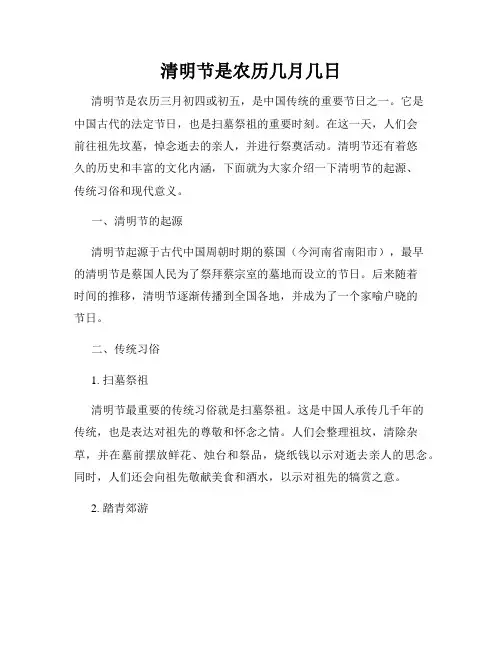 清明节是农历几月几日

清明节是农历三月初四或初五，是中国传统的重要节日之一。它是中国古代的法定节日，也是扫墓祭祖的重要时刻。在这一天，人们会前往祖先坟墓，悼念逝去的亲人，并进行祭奠活动。清明节还有着悠久的历史和丰富的文化内涵，下面就为大家介绍一下清明节的起源、传统习俗和现代意义。

一、清明节的起源

清明节起源于古代中国周朝时期的蔡国（今河南省南阳市），最早的清明节是蔡国人民为了祭拜蔡宗室的墓地而设立的节日。后来随着时间的推移，清明节逐渐传播到全国各地，并成为了一个家喻户晓的节日。

二、传统习俗

1. 扫墓祭祖

清明节最重要的传统习俗就是扫墓祭祖。这是中国人承传几千年的传统，也是表达对祖先的尊敬和怀念之情。人们会整理祖坟，清除杂草，并在墓前摆放鲜花、烛台和祭品，烧纸钱以示对逝去亲人的思念。同时，人们还会向祖先敬献美食和酒水，以示对祖先的犒赏之意。

2. 踏青郊游